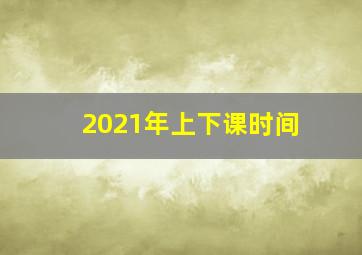 2021年上下课时间